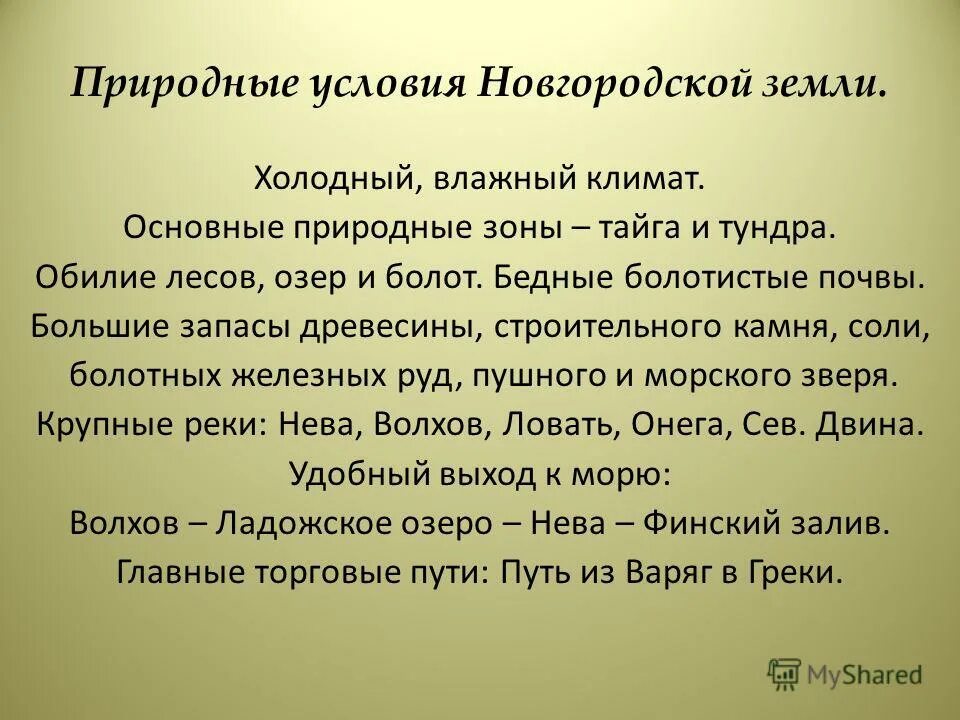 Природные условия Новгородской земли.

Холодный, влажный климат.
Основные природные зоны – тайга и тундра.
Обилие лесов, озер и болот. Бедные болотистые почвы.
Большие запасы древесины, строительного камня, соли, болотных железных руд, пушного и морского зверя.
Крупные реки: Нева, Волхов, Ловать, Онега, Сев. Двина.
Удобный выход к морю:
Волхов – Ладожское озеро – Нева – Финский залив.
Главные торговые пути: Путь из Варяг в Греки.

MyShared